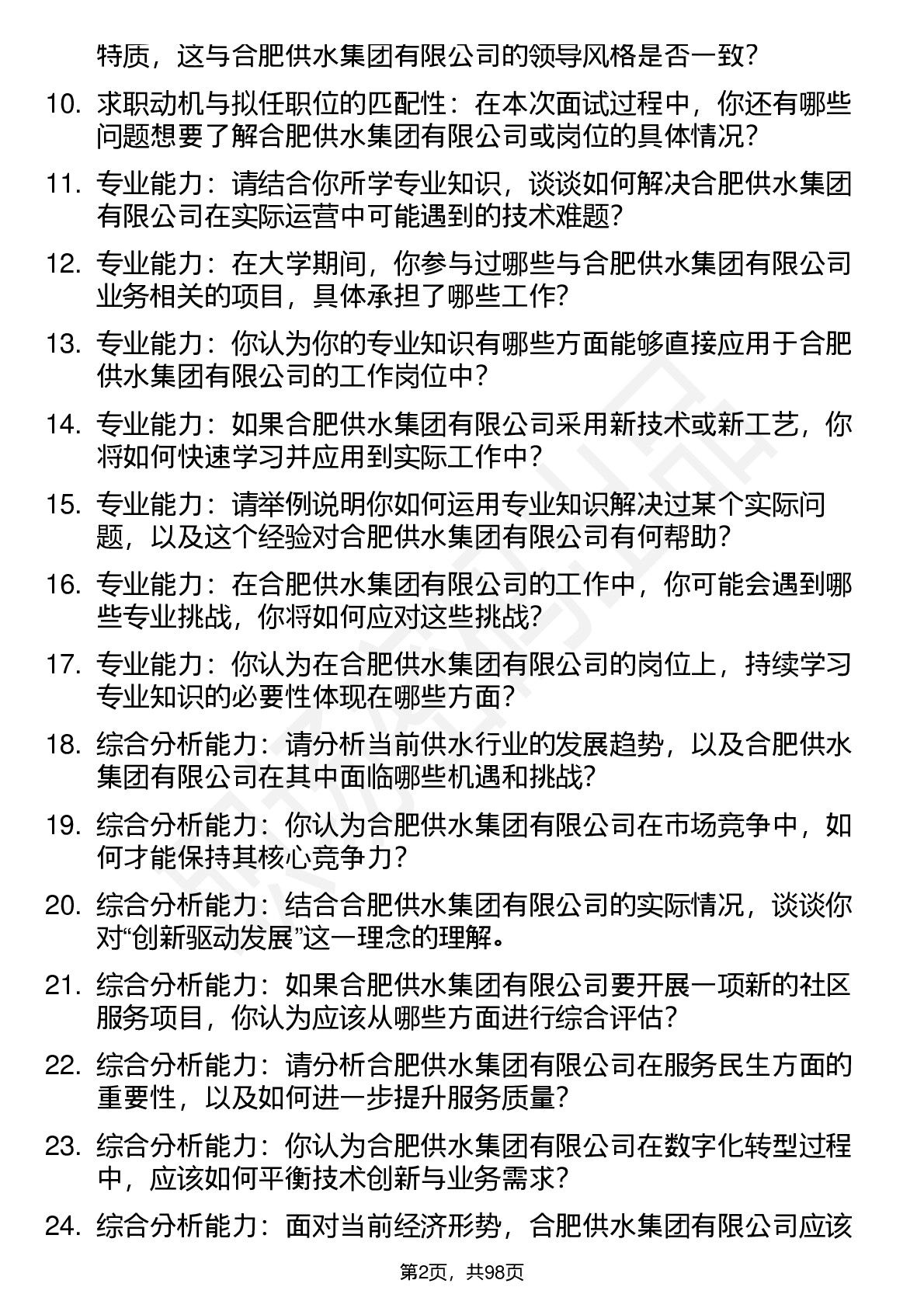 特质，这与合肥供水集团有限公司的领导风格是否一致？

10. 求职动机与拟任职位的匹配性：在本次面试过程中，你还有哪些问题想要了解合肥供水集团有限公司或岗位的具体情况？

11. 专业能力：请结合你所学专业知识，谈谈如何解决合肥供水集团有限公司在实际运营中可能遇到的技术难题？

12. 专业能力：在大学期间，你参与过哪些与合肥供水集团有限公司业务相关的项目，具体承担了哪些工作？

13. 专业能力：你认为你的专业知识有哪些方面能够直接应用于合肥供水集团有限公司的工作岗位中？

14. 专业能力：如果合肥供水集团有限公司采用新技术或新工艺，你将如何快速学习并应用到实际工作中？

15. 专业能力：请举例说明你如何运用专业知识解决过某个实际问题，以及这个经验对合肥供水集团有限公司有何帮助？

16. 专业能力：在合肥供水集团有限公司的工作中，你可能会遇到哪些专业挑战，你将如何应对这些挑战？

17. 专业能力：你认为在合肥供水集团有限公司的岗位上，持续学习专业知识的必要性体现在哪些方面？

18. 综合分析能力：请分析当前供水行业的发展趋势，以及合肥供水集团有限公司在其中面临哪些机遇和挑战？

19. 综合分析能力：你认为合肥供水集团有限公司在市场竞争中，如何才能保持其核心竞争力？

20. 综合分析能力：结合合肥供水集团有限公司的实际情况，谈谈你对“创新驱动发展”这一理念的理解。

21. 综合分析能力：如果合肥供水集团有限公司要开展一项新的社区服务项目，你认为应该从哪些方面进行综合评估？

22. 综合分析能力：请分析合肥供水集团有限公司在服务民生方面的重要性，以及如何进一步提升服务质量？

23. 综合分析能力：你认为合肥供水集团有限公司在数字化转型过程中，应该如何平衡技术创新与业务需求？

24. 综合分析能力：面对当前经济形势，合肥供水集团有限公司应该

第2页，共98页